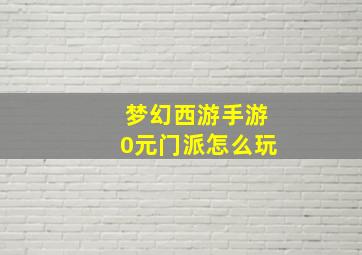 梦幻西游手游
0元门派怎么玩